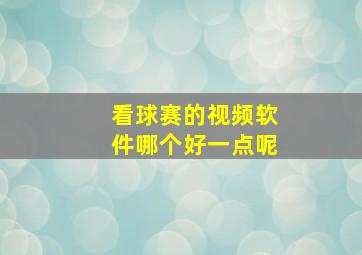 看球赛的视频软件哪个好一点呢